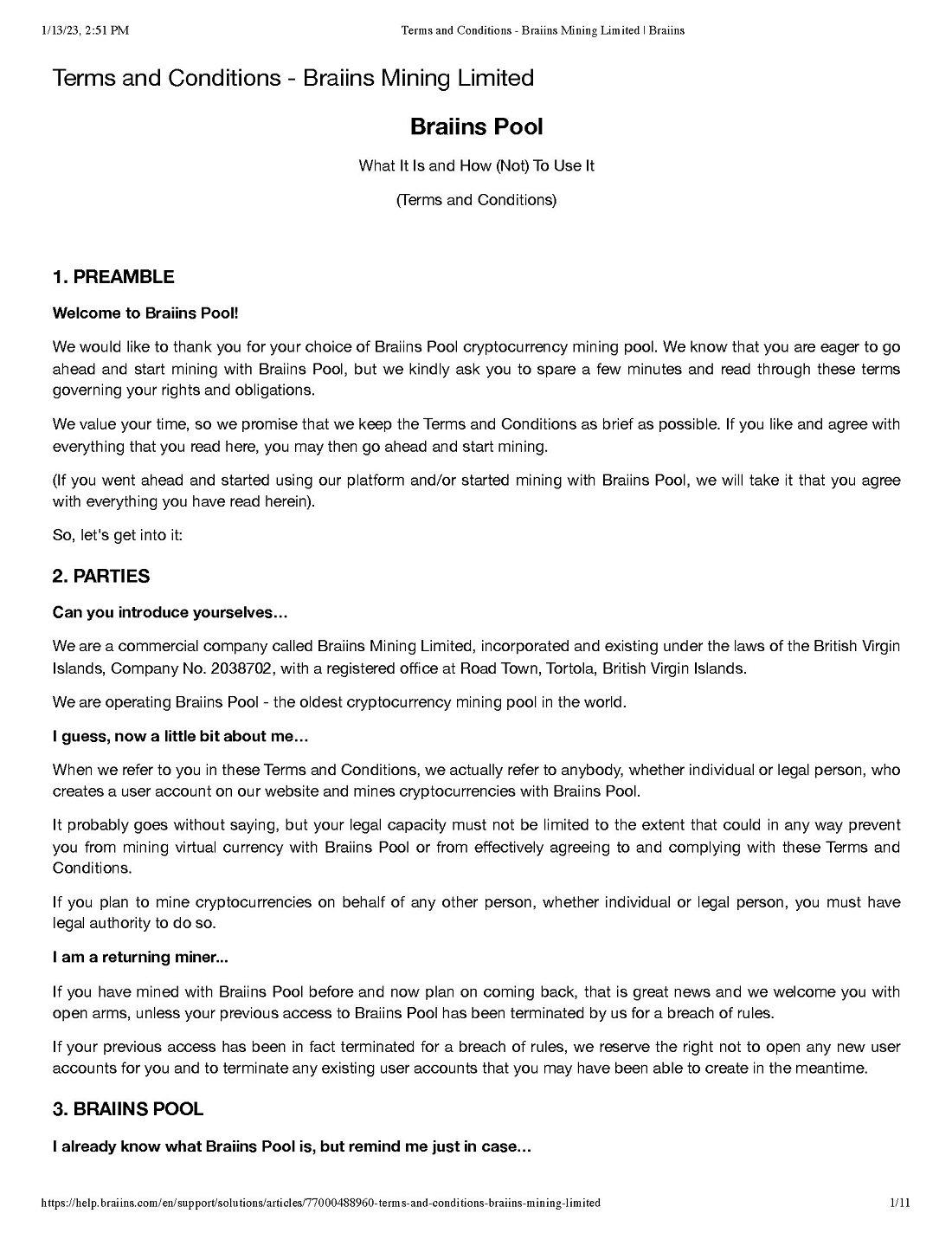 1/13/23, 2:51 PM Terms and Conditions - Braiins Mining Limited | Braiins

Terms and Conditions - Braiins Mining Limited

Braiins Pool

What It Is and How (Not) To Use It

(Terms and Conditions)

1. PREAMBLE

Welcome to Braiins Pool!

We would like to thank you for your choice of Braiins Pool cryptocurrency mining pool. We know that you are eager to go ahead and start mining with Braiins Pool, but we kindly ask you to spare a few minutes and read through these terms governing your rights and obligations.

We value your time, so we promise that we keep the Terms and Conditions as brief as possible. If you like and agree with everything that you read here, you may then go ahead and start mining.

(If you went ahead and started using our platform and/or started mining with Braiins Pool, we will take it that you agree with everything you have read herein).

So, let's get into it:

2. PARTIES

Can you introduce yourselves…

We are a commercial company called Braiins Mining Limited, incorporated and existing under the laws of the British Virgin Islands, Company No. 2038702, with a registered office at Road Town, Tortola, British Virgin Islands.

We are operating Braiins Pool - the oldest cryptocurrency mining pool in the world.

I guess, now a little bit about me…

When we refer to you in these Terms and Conditions, we actually refer to anybody, whether individual or legal person, who creates a user account on our website and mines cryptocurrencies with Braiins Pool.

It probably goes without saying, but your legal capacity must not be limited to the extent that could in any way prevent you from mining virtual currency with Braiins Pool or from effectively agreeing to and complying with these Terms and Conditions.

If you plan to mine cryptocurrencies on behalf of any other person, whether individual or legal person, you must have legal authority to do so.

I am a returning miner...

If you have mined with Braiins Pool before and now plan on coming back, that is great news and we welcome you with open arms, unless your previous access to Braiins Pool has been terminated by us for a breach of rules.

If your previous access has been in fact terminated for a breach of rules, we reserve the right not to open any new user accounts for you and to terminate any existing user accounts that you may have been able to create in the meantime.

3. BRAIINS POOL

I already know what Braiins Pool is, but remind me just in case…

https://help.braiins.com/en/support/solutions/articles/77000488960-terms-and-conditions-braiins-mining-limited 1/11